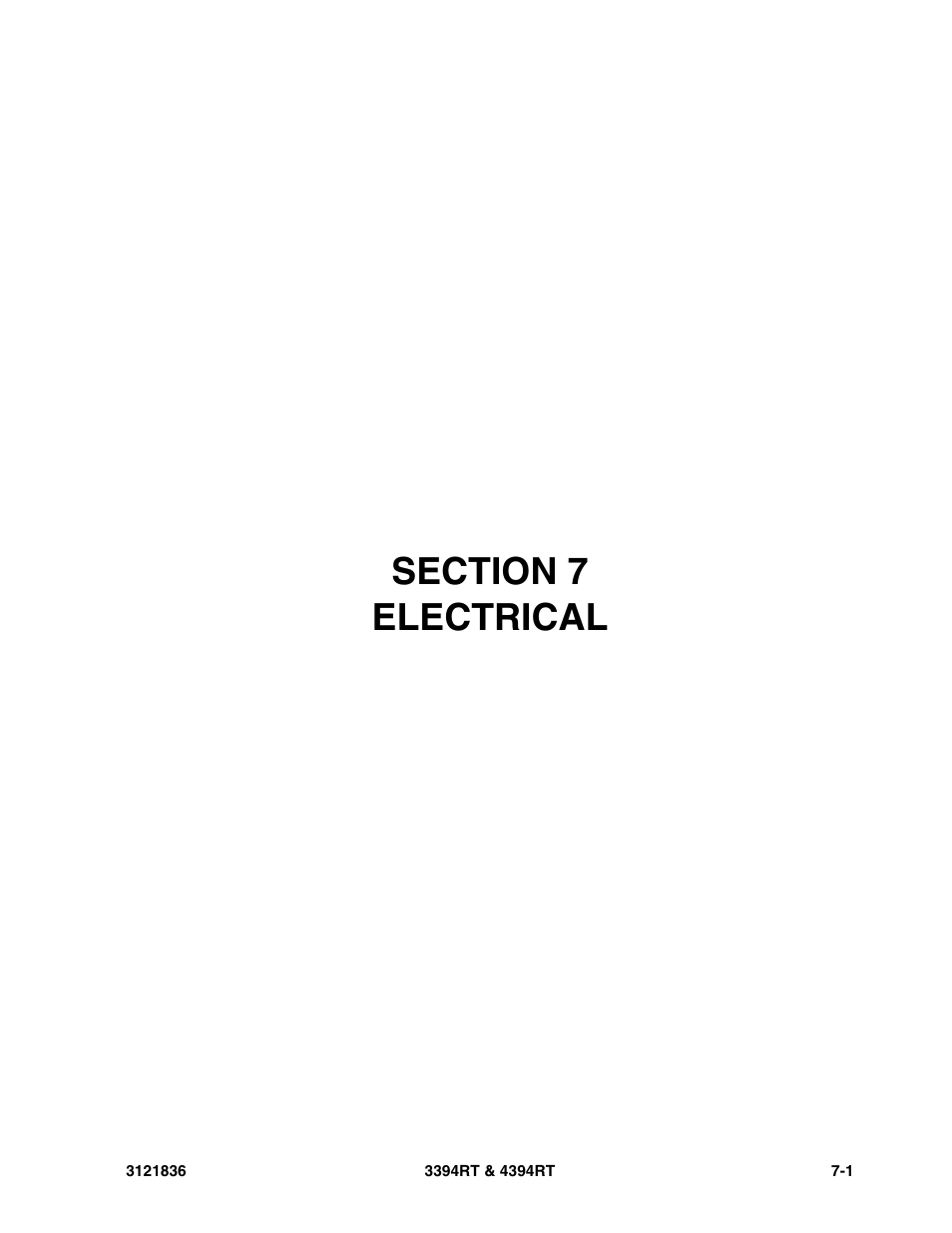 SECTION 7
ELECTRICAL

3121836 3394RT & 4394RT 7-1